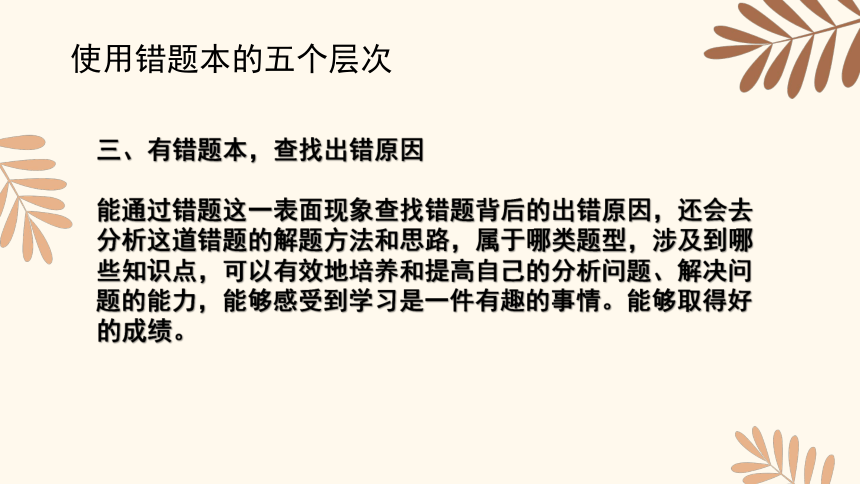 使用错题本的五个层次

三、有错题本，查找出错原因

能通过错题这一表面现象查找错题背后的出错原因，还会去分析这道错题的解题方法和思路，属于哪类题型，涉及到哪些知识点，可以有效地培养和提高自己的分析问题、解决问题的能力，能够感受到学习是一件有趣的事情。能够取得好的成绩。